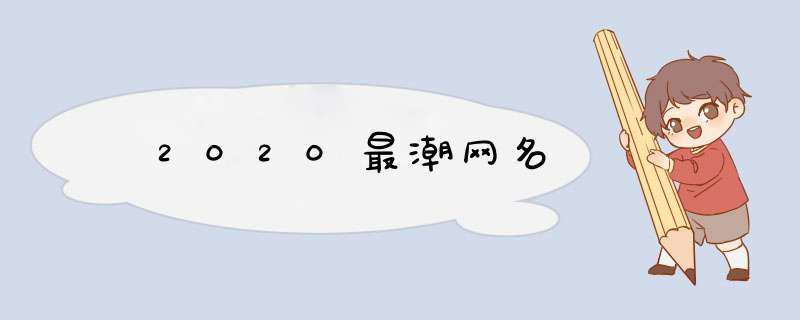 2020最潮网名